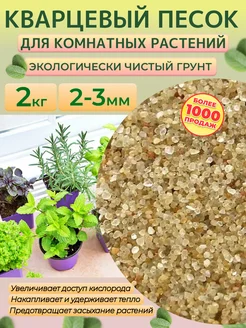 КВАРЦЕВЫЙ ПЕСОК
ДЛЯ КОМНАТНЫХ РАСТЕНИЙ
ЭКОЛОГИЧЕСКИ ЧИСТЫЙ ГРУНТ
2кг
2-3мм
БОЛЕЕ 1000 ПРОДАЖ
Увеличивает доступ кислорода
Накапливает и удерживает тепло
Предотвращает засыхание растений